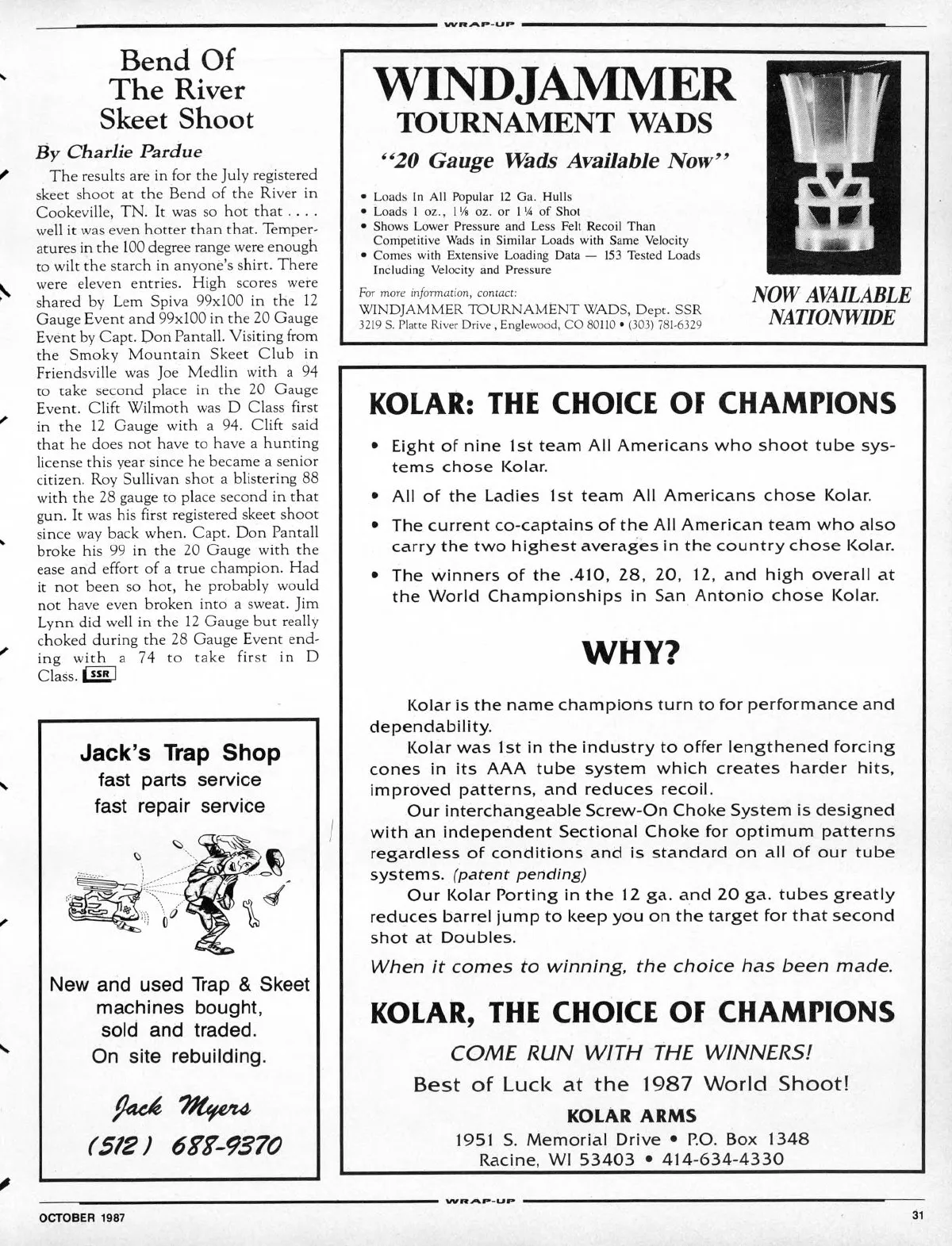 WRAP-UP

Bend Of The River Skeet Shoot

By Charlie Pardue

The results are in for the July registered skeet shoot at the Bend of the River in Cookeville, TN. It was so hot that . . . . well it was even hotter than that. Temperatures in the 100 degree range were enough to wilt the starch in anyone's shirt. There were eleven entries. High scores were shared by Lem Spiva 99x100 in the 12 Gauge Event and 99x100 in the 20 Gauge Event by Capt. Don Pantall. Visiting from the Smoky Mountain Skeet Club in Friendsville was Joe Medlin with a 94 to take second place in the 20 Gauge Event. Clift Wilmoth was D Class first in the 12 Gauge with a 94. Clift said that he does not have to have a hunting license this year since he became a senior citizen. Roy Sullivan shot a blistering 88 with the 28 gauge to place second in that gun. It was his first registered skeet shoot since way back when. Capt. Don Pantall broke his 99 in the 20 Gauge with the ease and effort of a true champion. Had it not been so hot, he probably would not have even broken into a sweat. Jim Lynn did well in the 12 Gauge but really choked during the 28 Gauge Event ending with a 74 to take first in D Class. SSR

Jack's Trap Shop
fast parts service
fast repair service

New and used Trap & Skeet machines bought, sold and traded.
On site rebuilding.

Jack Myers
(512) 688-9370

WINDJAMMER
TOURNAMENT WADS
"20 Gauge Wads Available Now"

• Loads In All Popular 12 Ga. Hulls
• Loads 1 oz., 1⅛ oz. or 1¼ of Shot
• Shows Lower Pressure and Less Felt Recoil Than Competitive Wads in Similar Loads with Same Velocity
• Comes with Extensive Loading Data — 153 Tested Loads Including Velocity and Pressure

For more information, contact:
WINDJAMMER TOURNAMENT WADS, Dept. SSR
3219 S. Platte River Drive, Englewood, CO 80110 • (303) 781-6329

NOW AVAILABLE NATIONWIDE

KOLAR: THE CHOICE OF CHAMPIONS

• Eight of nine 1st team All Americans who shoot tube systems chose Kolar.
• All of the Ladies 1st team All Americans chose Kolar.
• The current co-captains of the All American team who also carry the two highest averages in the country chose Kolar.
• The winners of the .410, 28, 20, 12, and high overall at the World Championships in San Antonio chose Kolar.

WHY?

Kolar is the name champions turn to for performance and dependability.

Kolar was 1st in the industry to offer lengthened forcing cones in its AAA tube system which creates harder hits, improved patterns, and reduces recoil.

Our interchangeable Screw-On Choke System is designed with an independent Sectional Choke for optimum patterns regardless of conditions and is standard on all of our tube systems. (patent pending)

Our Kolar Porting in the 12 ga. and 20 ga. tubes greatly reduces barrel jump to keep you on the target for that second shot at Doubles.

When it comes to winning, the choice has been made.

KOLAR, THE CHOICE OF CHAMPIONS

COME RUN WITH THE WINNERS!

Best of Luck at the 1987 World Shoot!

KOLAR ARMS
1951 S. Memorial Drive • P.O. Box 1348
Racine, WI 53403 • 414-634-4330

WRAP-UP

OCTOBER 1987

31